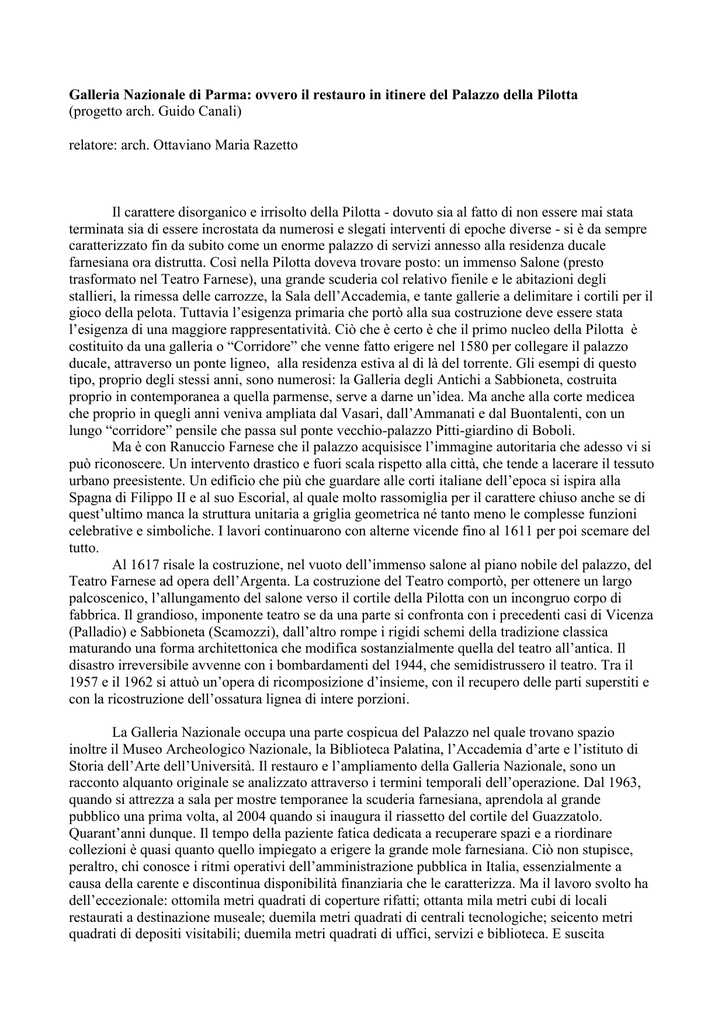 **Galleria Nazionale di Parma: ovvero il restauro in itinere del Palazzo della Pilotta**
(progetto arch. Guido Canali)

relatore: arch. Ottaviano Maria Razetto

Il carattere disorganico e irrisolto della Pilotta - dovuto sia al fatto di non essere mai stata terminata sia di essere incrostata da numerosi e slegati interventi di epoche diverse - si è da sempre caratterizzato fin da subito come un enorme palazzo di servizi annesso alla residenza ducale farnesiana ora distrutta. Così nella Pilotta doveva trovare posto: un immenso Salone (presto trasformato nel Teatro Farnese), una grande scuderia col relativo fienile e le abitazioni degli stallieri, la rimessa delle carrozze, la Sala dell'Accademia, e tante gallerie a delimitare i cortili per il gioco della pelota. Tuttavia l'esigenza primaria che portò alla sua costruzione deve essere stata l'esigenza di una maggiore rappresentatività. Ciò che è certo è che il primo nucleo della Pilotta è costituito da una galleria o "Corridore" che venne fatto erigere nel 1580 per collegare il palazzo ducale, attraverso un ponte ligneo, alla residenza estiva al di là del torrente. Gli esempi di questo tipo, proprio degli stessi anni, sono numerosi: la Galleria degli Antichi a Sabbioneta, costruita proprio in contemporanea a quella parmense, serve a darne un'idea. Ma anche alla corte medicea che proprio in quegli anni veniva ampliata dal Vasari, dall'Ammanati e dal Buontalenti, con un lungo "corridore" pensile che passa sul ponte vecchio-palazzo Pitti-giardino di Boboli.

Ma è con Ranuccio Farnese che il palazzo acquisisce l'immagine autoritaria che adesso vi si può riconoscere. Un intervento drastico e fuori scala rispetto alla città, che tende a lacerare il tessuto urbano preesistente. Un edificio che più che guardare alle corti italiane dell'epoca si ispira alla Spagna di Filippo II e al suo Escorial, al quale molto rassomiglia per il carattere chiuso anche se di quest'ultimo manca la struttura unitaria a griglia geometrica né tanto meno le complesse funzioni celebrative e simboliche. I lavori continuarono con alterne vicende fino al 1611 per poi scemare del tutto.

Al 1617 risale la costruzione, nel vuoto dell'immenso salone al piano nobile del palazzo, del Teatro Farnese ad opera dell'Argenta. La costruzione del Teatro comportò, per ottenere un largo palcoscenico, l'allungamento del salone verso il cortile della Pilotta con un incongruo corpo di fabbrica. Il grandioso, imponente teatro se da una parte si confronta con i precedenti casi di Vicenza (Palladio) e Sabbioneta (Scamozzi), dall'altro rompe i rigidi schemi della tradizione classica maturando una forma architettonica che modifica sostanzialmente quella del teatro all'antica. Il disastro irreversibile avvenne con i bombardamenti del 1944, che semidistrussero il teatro. Tra il 1957 e il 1962 si attuò un'opera di ricomposizione d'insieme, con il recupero delle parti superstiti e con la ricostruzione dell'ossatura lignea di intere porzioni.

La Galleria Nazionale occupa una parte cospicua del Palazzo nel quale trovano spazio inoltre il Museo Archeologico Nazionale, la Biblioteca Palatina, l'Accademia d'arte e l'istituto di Storia dell'Arte dell'Università. Il restauro e l'ampliamento della Galleria Nazionale, sono un racconto alquanto originale se analizzato attraverso i termini temporali dell'operazione. Dal 1963, quando si attrezza a sala per mostre temporanee la scuderia farnesiana, aprendola al grande pubblico una prima volta, al 2004 quando si inaugura il riassetto del cortile del Guazzatolo. Quarant'anni dunque. Il tempo della paziente fatica dedicata a recuperare spazi e a riordinare collezioni è quasi quanto quello impiegato a erigere la grande mole farnesiana. Ciò non stupisce, peraltro, chi conosce i ritmi operativi dell'amministrazione pubblica in Italia, essenzialmente a causa della carente e discontinua disponibilità finanziaria che le caratterizza. Ma il lavoro svolto ha dell'eccezionale: ottomila metri quadrati di coperture rifatti; ottanta mila metri cubi di locali restaurati a destinazione museale; duemila metri quadrati di centrali tecnologiche; seicento metri quadrati di depositi visitabili; duemila metri quadrati di uffici, servizi e biblioteca. E suscita